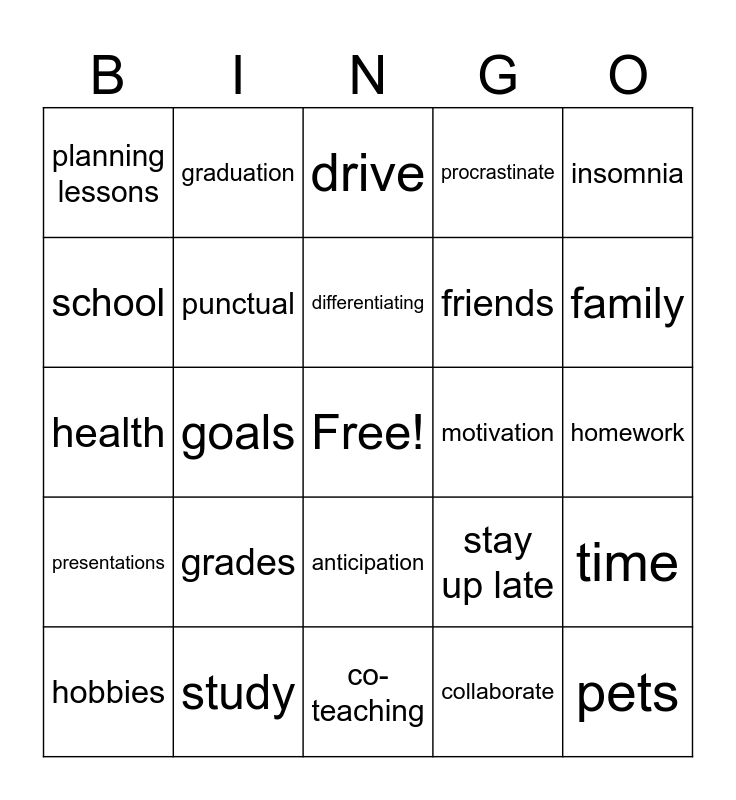 | B | I | N | G | O |
|---|---|---|---|---|
| planning lessons | graduation | drive | procrastinate | insomnia |
| school | punctual | differentiating | friends | family |
| health | goals | Free! | motivation | homework |
| presentations | grades | anticipation | stay up late | time |
| hobbies | study | co-teaching | collaborate | pets |